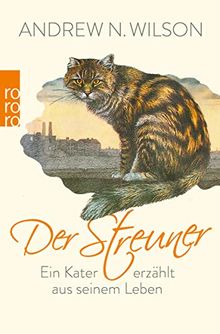 ANDREW N. WILSON

ro
ro
ro

Der Streuner

Ein Kater erzählt aus seinem Leben